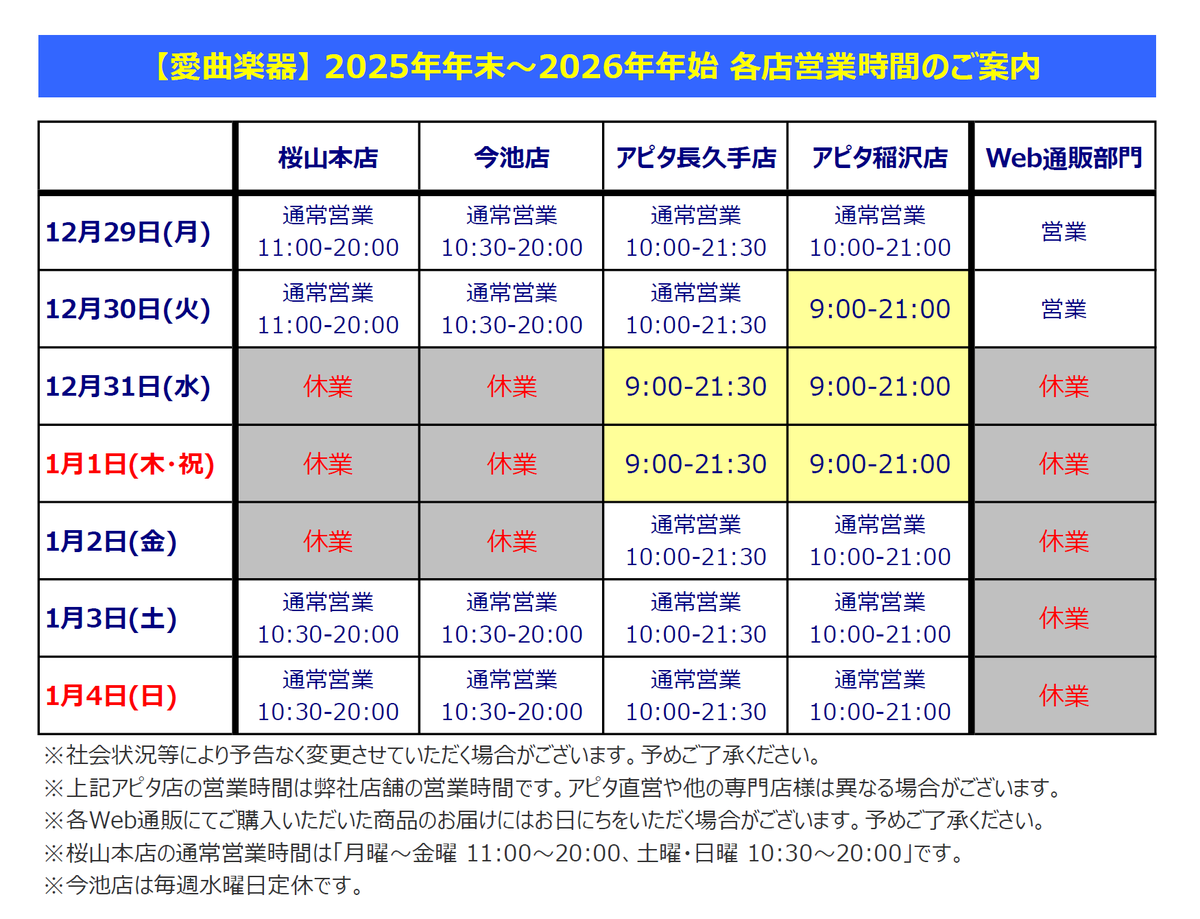 【愛曲楽器】2025年年末～2026年年始 各店営業時間のご案内

| | 桜山本店 | 今池店 | アピタ長久手店 | アピタ稲沢店 | Web通販部門 |
|---|---|---|---|---|---|
| 12月29日(月) | 通常営業 11:00-20:00 | 通常営業 10:30-20:00 | 通常営業 10:00-21:30 | 通常営業 10:00-21:00 | 営業 |
| 12月30日(火) | 通常営業 11:00-20:00 | 通常営業 10:30-20:00 | 通常営業 10:00-21:30 | 9:00-21:00 | 営業 |
| 12月31日(水) | 休業 | 休業 | 9:00-21:30 | 9:00-21:00 | 休業 |
| 1月1日(木・祝) | 休業 | 休業 | 9:00-21:30 | 9:00-21:00 | 休業 |
| 1月2日(金) | 休業 | 休業 | 通常営業 10:00-21:30 | 通常営業 10:00-21:00 | 休業 |
| 1月3日(土) | 通常営業 10:30-20:00 | 通常営業 10:30-20:00 | 通常営業 10:00-21:30 | 通常営業 10:00-21:00 | 休業 |
| 1月4日(日) | 通常営業 10:30-20:00 | 通常営業 10:30-20:00 | 通常営業 10:00-21:30 | 通常営業 10:00-21:00 | 休業 |

※社会状況等により予告なく変更させていただく場合がございます。予めご了承ください。
※上記アピタ店の営業時間は弊社店舗の営業時間です。アピタ直営や他の専門店様は異なる場合がございます。
※各Web通販にてご購入いただいた商品のお届けにはお日にちをいただく場合がございます。予めご了承ください。
※桜山本店の通常営業時間は「月曜～金曜 11:00～20:00、土曜・日曜 10:30～20:00」です。
※今池店は毎週水曜日定休です。